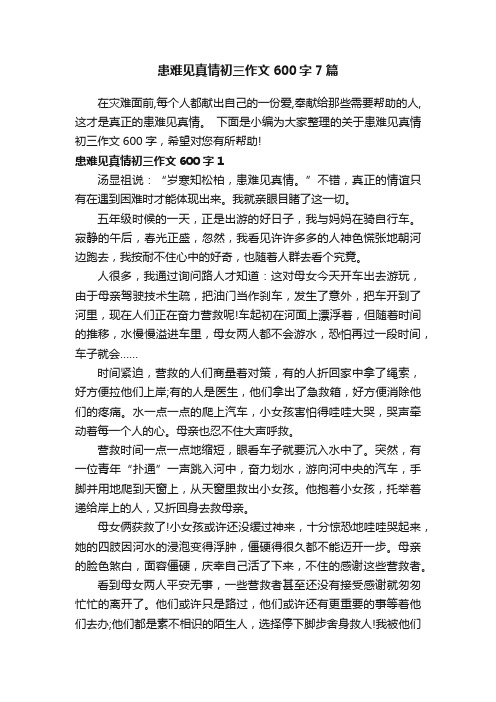 患难见真情初三作文 600 字 7 篇

在灾难面前,每个人都献出自己的一份爱,奉献给那些需要帮助的人,这才是真正的患难见真情。 下面是小编为大家整理的关于患难见真情初三作文 600 字，希望对您有所帮助!

患难见真情初三作文 600 字 1

汤显祖说：“岁寒知松柏，患难见真情。”不错，真正的情谊只有在遇到困难时才能体现出来。我就亲眼目睹了这一切。

五年级时候的一天，正是出游的好日子，我与妈妈在骑自行车。寂静的午后，春光正盛，忽然，我看见许许多多的人神色慌张地朝河边跑去，我按耐不住心中的好奇，也随着人群去看个究竟。

人很多，我通过询问路人才知道：这对母女今天开车出去游玩，由于母亲驾驶技术生疏，把油门当作刹车，发生了意外，把车开到了河里，现在人们正在奋力营救呢!车起初在河面上漂浮着，但随着时间的推移，水慢慢溢进车里，母女两人都不会游水，恐怕再过一段时间，车子就会……

时间紧迫，营救的人们商量着对策，有的人折回家中拿了绳索，好方便拉他们上岸;有的人是医生，他们拿出了急救箱，好方便消除他们的疼痛。水一点一点的爬上汽车，小女孩害怕得哇哇大哭，哭声牵动着每一个人的心。母亲也忍不住大声呼救。

营救时间一点一点地缩短，眼看车子就要沉入水中了。突然，有一位青年“扑通”一声跳入河中，奋力划水，游向河中央的汽车，手脚并用地爬到天窗上，从天窗里救出小女孩。他抱着小女孩，托举着递给岸上的人，又折回身去救母亲。

母女俩获救了!小女孩或许还没缓过神来，十分惊恐地哇哇哭起来，她的四肢因河水的浸泡变得浮肿，僵硬得很久都不能迈开一步。母亲的脸色煞白，面容僵硬，庆幸自己活了下来，不住的感谢这些营救者。

看到母女两人平安无事，一些营救者甚至还没有接受感谢就匆匆忙忙的离开了。他们或许只是路过，他们或许还有更重要的事等着他们去办;他们都是素不相识的陌生人，选择停下脚步舍身救人!我被他们